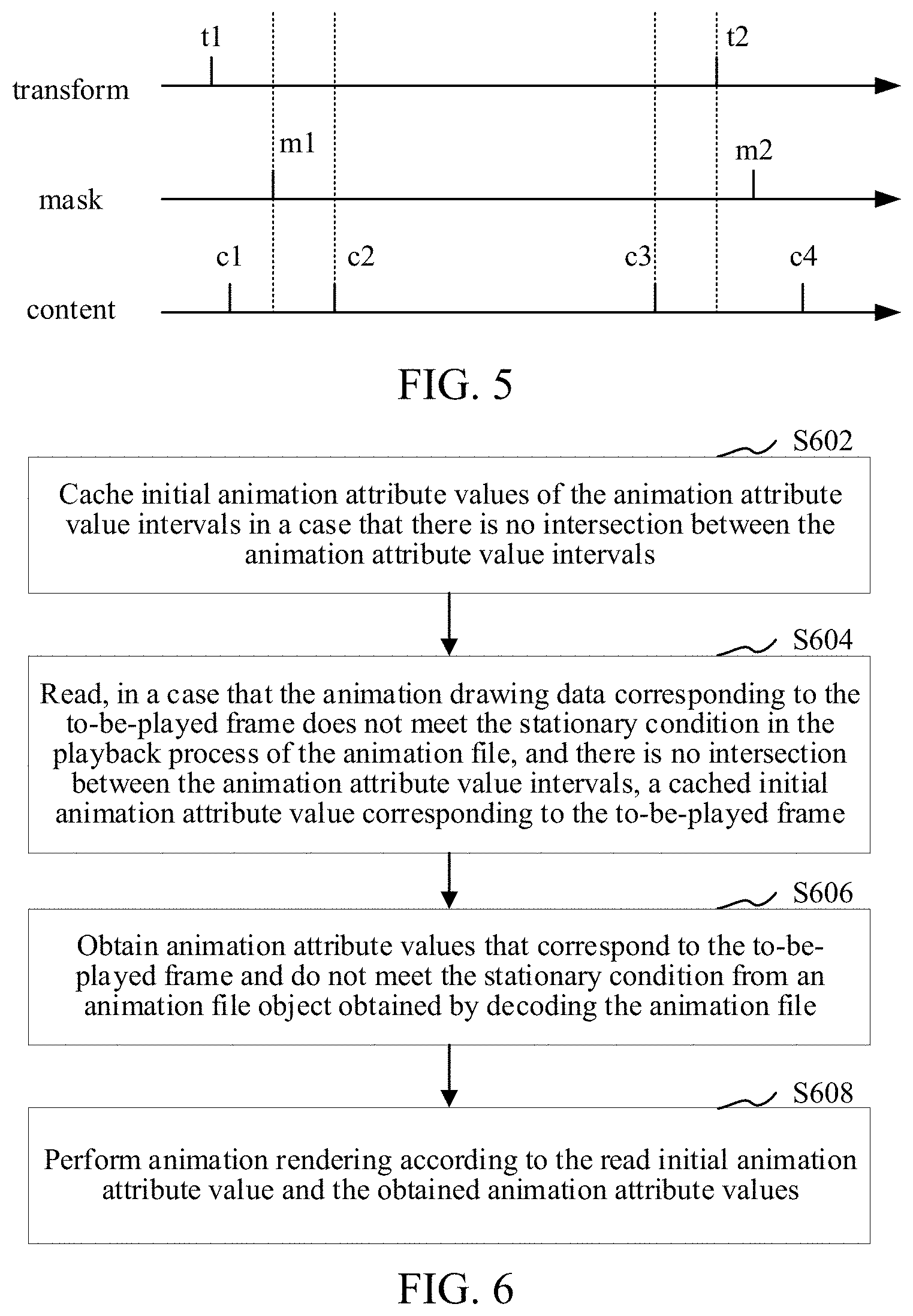 t1

t2

transform

m1

m2

mask

c1

c2

c3

c4

content

FIG. 5

S602

Cache initial animation attribute values of the animation attribute value intervals in a case that there is no intersection between the animation attribute value intervals

S604

Read, in a case that the animation drawing data corresponding to the to-be-played frame does not meet the stationary condition in the playback process of the animation file, and there is no intersection between the animation attribute value intervals, a cached initial animation attribute value corresponding to the to-be-played frame

S606

Obtain animation attribute values that correspond to the to-be-played frame and do not meet the stationary condition from an animation file object obtained by decoding the animation file

S608

Perform animation rendering according to the read initial animation attribute value and the obtained animation attribute values

FIG. 6